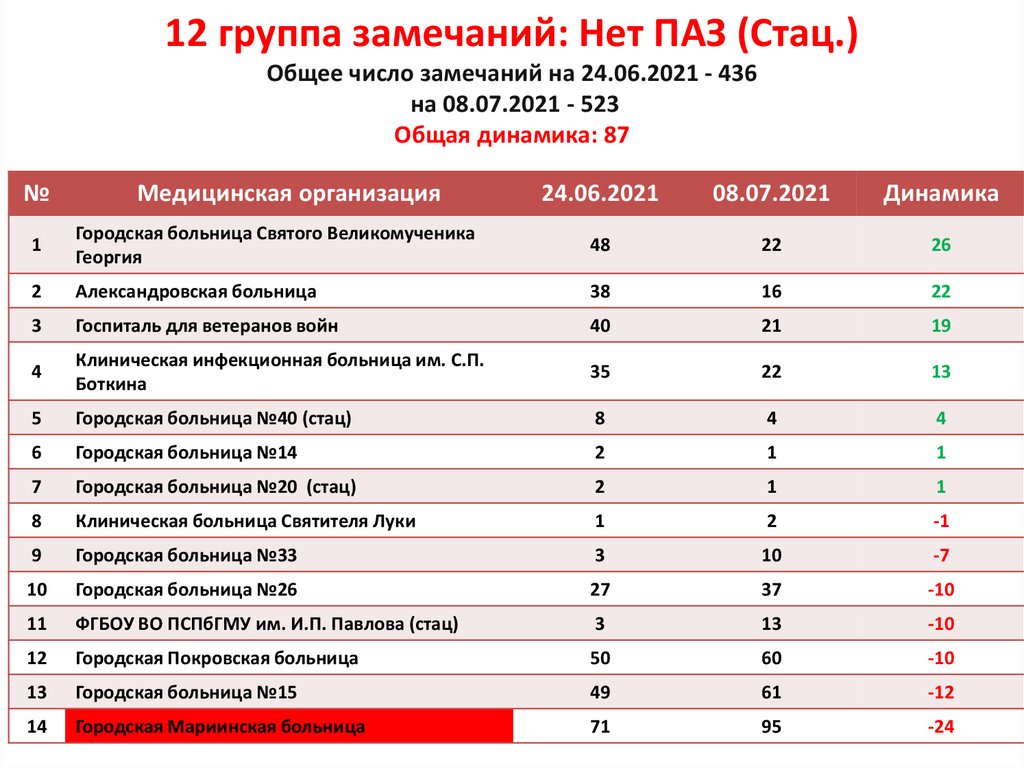 12 группа замечаний: Нет ПАЗ (Стац.)

Общее число замечаний на 24.06.2021 - 436
на 08.07.2021 - 523
Общая динамика: 87

| № | Медицинская организация | 24.06.2021 | 08.07.2021 | Динамика |
|---|---|---|---|---|
| 1 | Городская больница Святого Великомученика Георгия | 48 | 22 | 26 |
| 2 | Александровская больница | 38 | 16 | 22 |
| 3 | Госпиталь для ветеранов войн | 40 | 21 | 19 |
| 4 | Клиническая инфекционная больница им. С.П. Боткина | 35 | 22 | 13 |
| 5 | Городская больница №40 (стац) | 8 | 4 | 4 |
| 6 | Городская больница №14 | 2 | 1 | 1 |
| 7 | Городская больница №20 (стац) | 2 | 1 | 1 |
| 8 | Клиническая больница Святителя Луки | 1 | 2 | -1 |
| 9 | Городская больница №33 | 3 | 10 | -7 |
| 10 | Городская больница №26 | 27 | 37 | -10 |
| 11 | ФГБОУ ВО ПСПбГМУ им. И.П. Павлова (стац) | 3 | 13 | -10 |
| 12 | Городская Покровская больница | 50 | 60 | -10 |
| 13 | Городская больница №15 | 49 | 61 | -12 |
| 14 | Городская Мариинская больница | 71 | 95 | -24 |